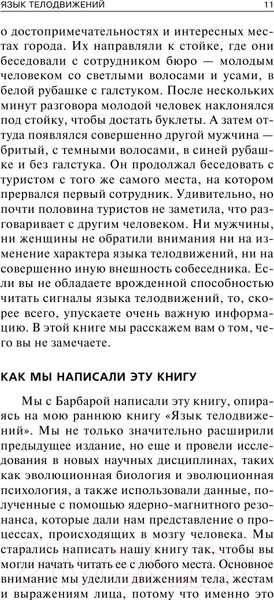 ЯЗЫК ТЕЛОДВИЖЕНИЙ 11

о достопримечательностях и интересных местах города. Их направляли к стойке, где они беседовали с сотрудником бюро — молодым человеком со светлыми волосами и усами, в белой рубашке с галстуком. После нескольких минут разговора молодой человек наклонялся под стойку, чтобы достать буклеты. А затем оттуда появлялся совершенно другой мужчина — бритый, с темными волосами, в синей рубашке и без галстука. Он продолжал беседовать с туристом с того же самого места, на котором прервался первый сотрудник. Удивительно, но почти половина туристов не заметила, что разговаривает с другим человеком. Ни мужчины, ни женщины не обратили внимания ни на изменение характера языка телодвижений, ни на совершенно иную внешность собеседника. Если вы не обладаете врожденной способностью читать сигналы языка телодвижений, то, скорее всего, упускаете очень важную информацию. В этой книге мы расскажем вам о том, чего вы не замечаете.

КАК МЫ НАПИСАЛИ ЭТУ КНИГУ

Мы с Барбарой написали эту книгу, опираясь на мою раннюю книгу «Язык телодвижений». Мы не только значительно расширили предыдущее издание, но еще и провели исследования в новых научных дисциплинах, таких как эволюционная биология и эволюционная психология, а также использовали данные, полученные с помощью ядерно-магнитного резонанса, которые дали нам представление о процессах, происходящих в мозгу человека. Мы старались написать нашу книгу так, чтобы вы могли начать читать ее с любого места. Основное внимание мы уделили движениям тела, жестам и выражениям лица, потому что именно это